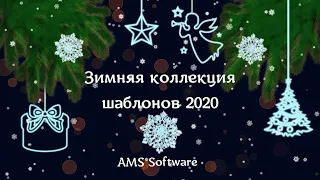 Зимняя коллекция шаблонов 2020

AMS Software